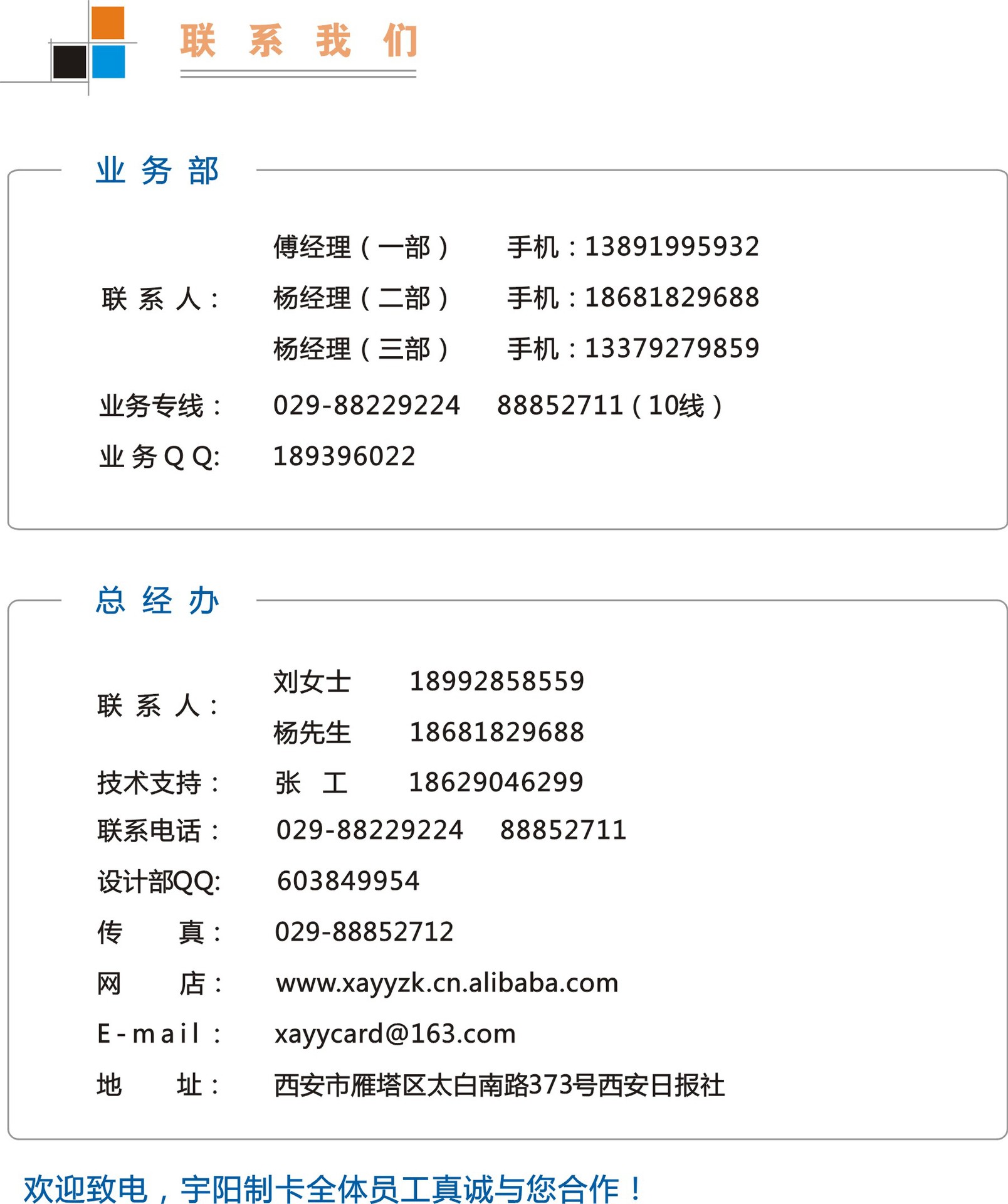 联 系 我 们

业 务 部

联 系 人： 傅经理（一部） 手机：13891995932
杨经理（二部） 手机：18681829688
杨经理（三部） 手机：13379279859

业务专线： 029-88229224 88852711（10线）

业 务 Q Q: 189396022

总 经 办

联 系 人： 刘女士 18992858559
杨先生 18681829688

技术支持： 张 工 18629046299

联系电话： 029-88229224 88852711

设计部QQ: 603849954

传 真： 029-88852712

网 店： www.xayyzk.cn.alibaba.com

E-mail： xayycard@163.com

地 址： 西安市雁塔区太白南路373号西安日报社

欢迎致电，宇阳制卡全体员工真诚与您合作！